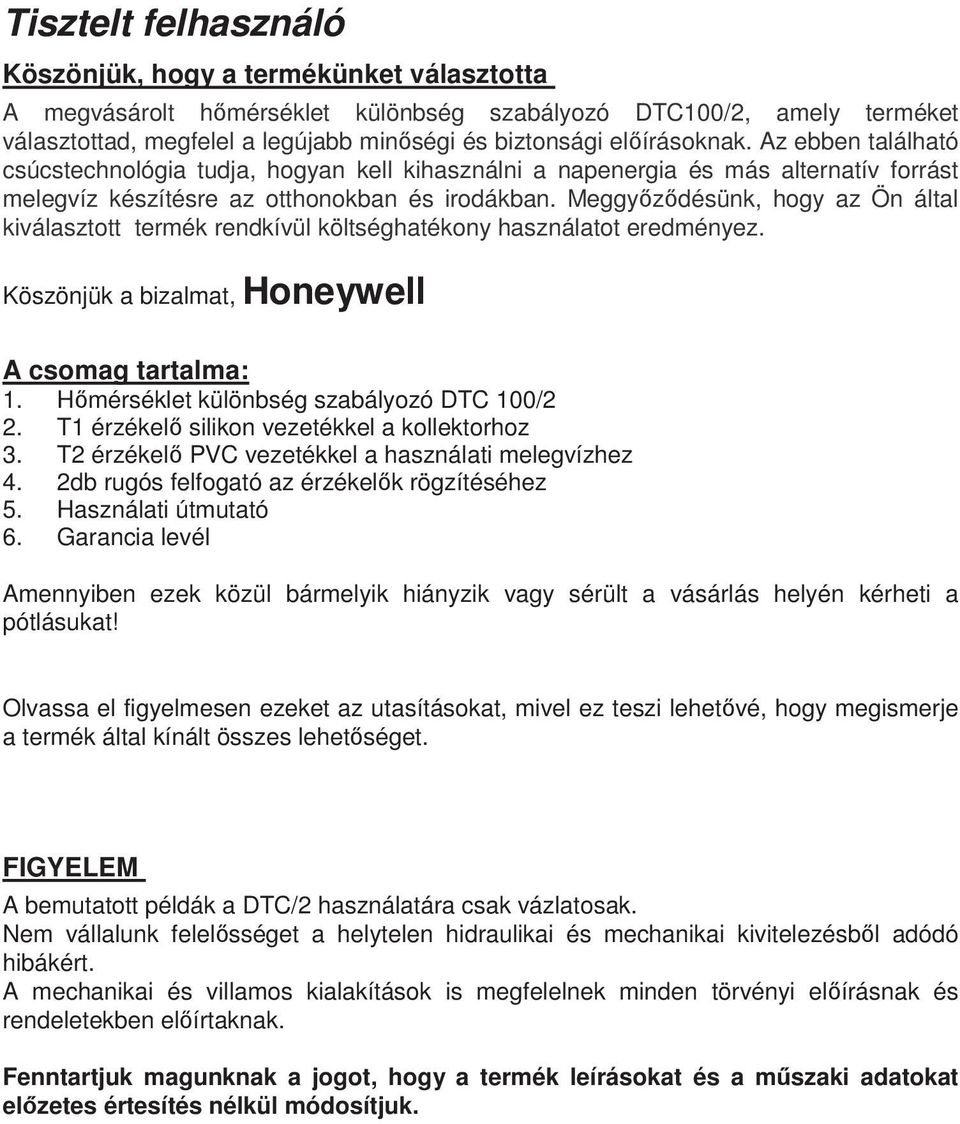 Tisztelt felhasználó

Köszönjük, hogy a termékünket választotta

A megvásárolt hőmérséklet különbség szabályozó DTC100/2, amely terméket választottad, megfelel a legújabb minőségi és biztonsági előírásoknak. Az ebben található csúcstechnológia tudja, hogyan kell kihasználni a napenergia és más alternatív forrást melegvíz készítésre az otthonokban és irodákban. Meggyőződésünk, hogy az Ön által kiválasztott termék rendkívül költséghatékony használatot eredményez.

Köszönjük a bizalmat, Honeywell

A csomag tartalma:
1. Hőmérséklet különbség szabályozó DTC 100/2
2. T1 érzékelő silikon vezetékkel a kollektorhoz
3. T2 érzékelő PVC vezetékkel a használati melegvízhez
4. 2db rugós felfogató az érzékelők rögzítéséhez
5. Használati útmutató
6. Garancia levél

Amennyiben ezek közül bármelyik hiányzik vagy sérült a vásárlás helyén kérheti a pótlásukat!

Olvassa el figyelmesen ezeket az utasításokat, mivel ez teszi lehetővé, hogy megismerje a termék által kínált összes lehetőséget.

FIGYELEM
A bemutatott példák a DTC/2 használatára csak vázlatosak.
Nem vállalunk felelősséget a helytelen hidraulikai és mechanikai kivitelezésből adódó hibákért.
A mechanikai és villamos kialakítások is megfelelnek minden törvényi előírásnak és rendeletekben előírtaknak.

Fenntartjuk magunknak a jogot, hogy a termék leírásokat és a műszaki adatokat előzetes értesítés nélkül módosítjuk.